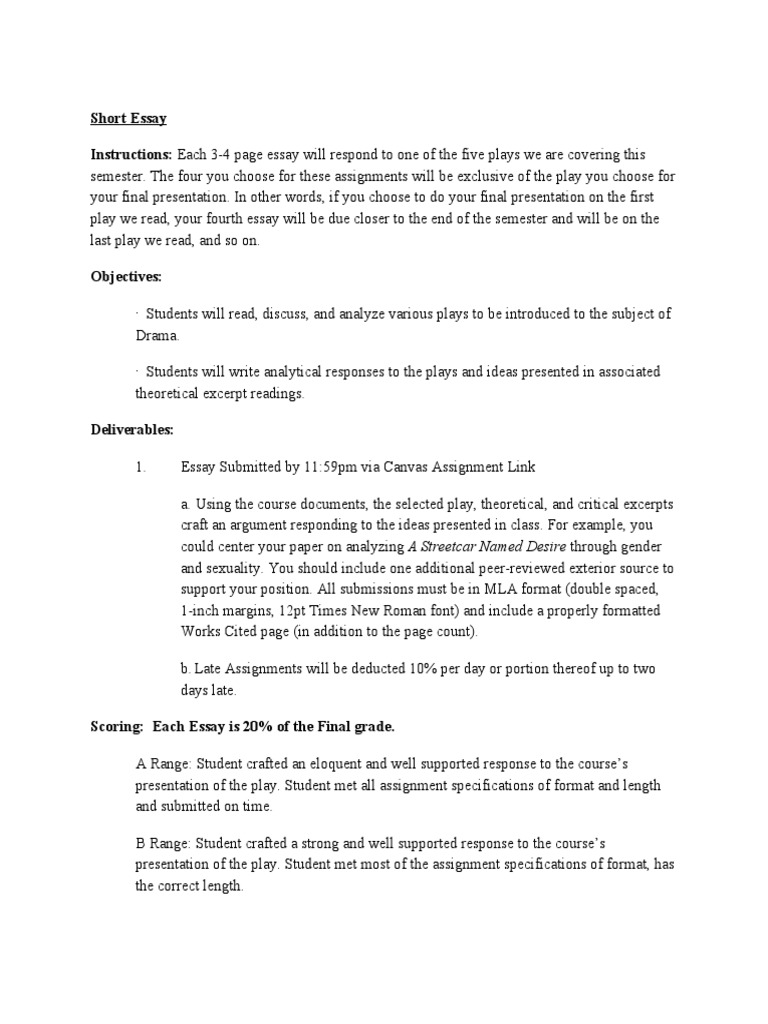 Short Essay

Instructions: Each 3-4 page essay will respond to one of the five plays we are covering this semester. The four you choose for these assignments will be exclusive of the play you choose for your final presentation. In other words, if you choose to do your final presentation on the first play we read, your fourth essay will be due closer to the end of the semester and will be on the last play we read, and so on.

Objectives:

· Students will read, discuss, and analyze various plays to be introduced to the subject of Drama.

· Students will write analytical responses to the plays and ideas presented in associated theoretical excerpt readings.

Deliverables:

1. Essay Submitted by 11:59pm via Canvas Assignment Link

a. Using the course documents, the selected play, theoretical, and critical excerpts craft an argument responding to the ideas presented in class. For example, you could center your paper on analyzing A Streetcar Named Desire through gender and sexuality. You should include one additional peer-reviewed exterior source to support your position. All submissions must be in MLA format (double spaced, 1-inch margins, 12pt Times New Roman font) and include a properly formatted Works Cited page (in addition to the page count).

b. Late Assignments will be deducted 10% per day or portion thereof up to two days late.

Scoring: Each Essay is 20% of the Final grade.

A Range: Student crafted an eloquent and well supported response to the course's presentation of the play. Student met all assignment specifications of format and length and submitted on time.

B Range: Student crafted a strong and well supported response to the course's presentation of the play. Student met most of the assignment specifications of format, has the correct length.